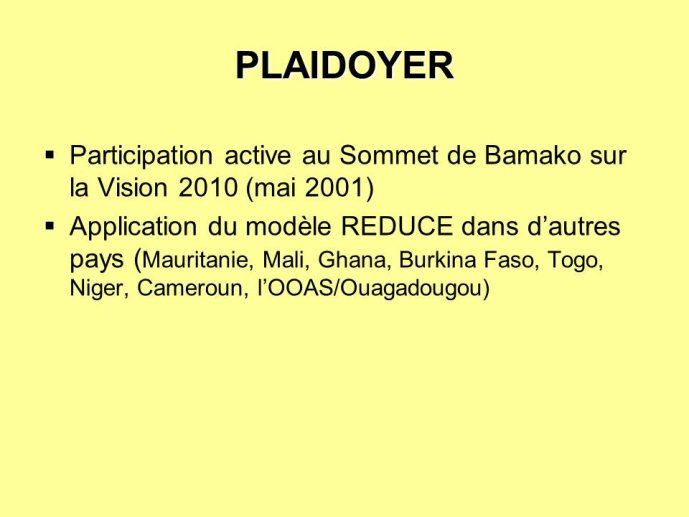 PLAIDOYER

▪ Participation active au Sommet de Bamako sur la Vision 2010 (mai 2001)

▪ Application du modèle REDUCE dans d’autres pays (Mauritanie, Mali, Ghana, Burkina Faso, Togo, Niger, Cameroun, l’OOAS/Ouagadougou)